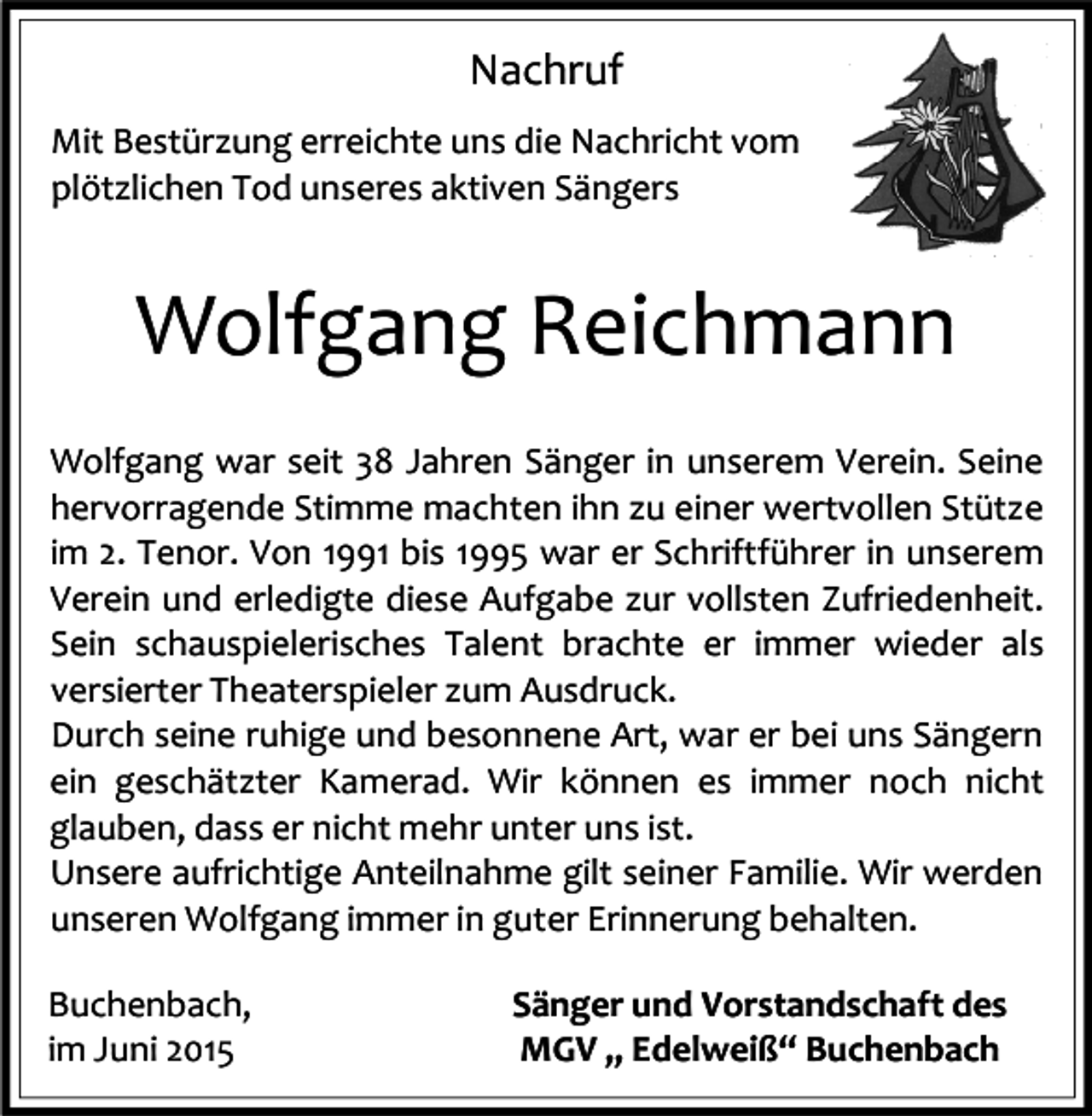 Nachruf

Mit Bestürzung erreichte uns die Nachricht vom plötzlichen Tod unseres aktiven Sängers

Wolfgang Reichmann

Wolfgang war seit 38 Jahren Sänger in unserem Verein. Seine hervorragende Stimme machten ihn zu einer wertvollen Stütze im 2. Tenor. Von 1991 bis 1995 war er Schriftführer in unserem Verein und erledigte diese Aufgabe zur vollsten Zufriedenheit. Sein schauspielerisches Talent brachte er immer wieder als versierter Theaterspieler zum Ausdruck.
Durch seine ruhige und besonnene Art, war er bei uns Sängern ein geschätzter Kamerad. Wir können es immer noch nicht glauben, dass er nicht mehr unter uns ist.
Unsere aufrichtige Anteilnahme gilt seiner Familie. Wir werden unseren Wolfgang immer in guter Erinnerung behalten.

Buchenbach,
im Juni 2015

Sänger und Vorstandschaft des
MGV „ Edelweiß“ Buchenbach